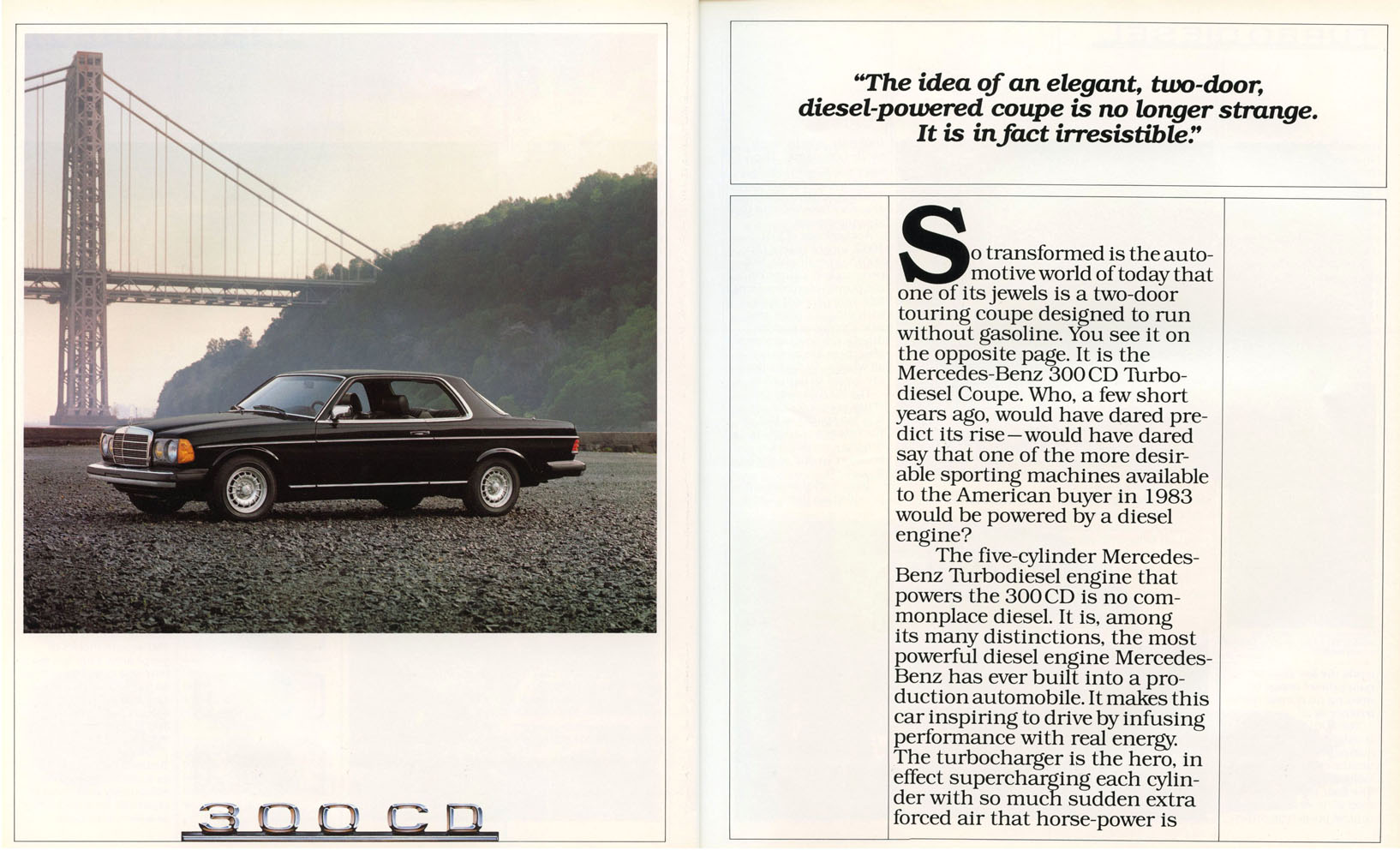 300 CD

"The idea of an elegant, two-door, diesel-powered coupe is no longer strange. It is in fact irresistible."

So transformed is the automotive world of today that one of its jewels is a two-door touring coupe designed to run without gasoline. You see it on the opposite page. It is the Mercedes-Benz 300 CD Turbodiesel Coupe. Who, a few short years ago, would have dared predict its rise—would have dared say that one of the more desirable sporting machines available to the American buyer in 1983 would be powered by a diesel engine?

The five-cylinder Mercedes-Benz Turbodiesel engine that powers the 300 CD is no commonplace diesel. It is, among its many distinctions, the most powerful diesel engine Mercedes-Benz has ever built into a production automobile. It makes this car inspiring to drive by infusing performance with real energy. The turbocharger is the hero, in effect supercharging each cylinder with so much sudden extra forced air that horse-power is